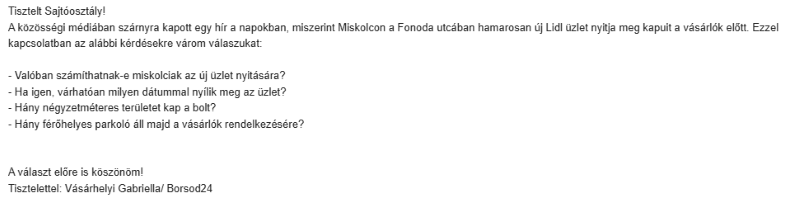 Tisztelt Sajtóosztály!
A közösségi médiában szárnyra kapott egy hír a napokban, miszerint Miskolcon a Fonoda utcában hamarosan új Lidl üzlet nyitja meg kapuit a vásárlók előtt. Ezzel kapcsolatban az alábbi kérdésekre várom válaszukat:

- Valóban számíthatnak-e miskolciak az új üzlet nyitására?
- Ha igen, várhatóan milyen dátummal nyílik meg az üzlet?
- Hány négyzetméteres területet kap a bolt?
- Hány férőhelyes parkoló áll majd a vásárlók rendelkezésére?

A választ előre is köszönöm!
Tisztelettel: Vásárhelyi Gabriella/ Borsod24